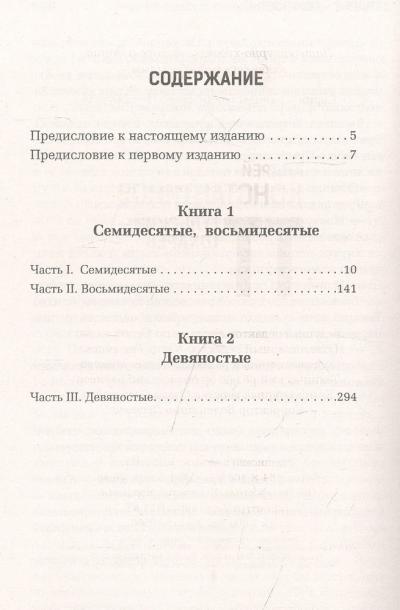 СОДЕРЖАНИЕ

Предисловие к настоящему изданию 5

Предисловие к первому изданию 7

Книга 1
Семидесятые, восьмидесятые

Часть I. Семидесятые 10

Часть II. Восьмидесятые 141

Книга 2
Девяностые

Часть III. Девяностые 294